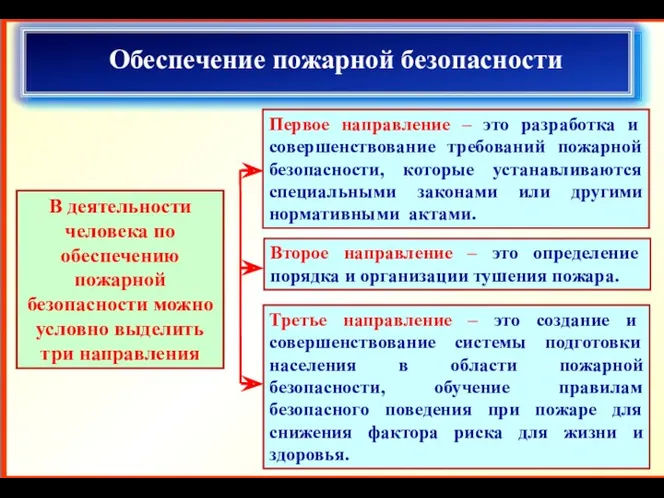 Обеспечение пожарной безопасности

В деятельности человека по обеспечению пожарной безопасности можно условно выделить три направления

Первое направление – это разработка и совершенствование требований пожарной безопасности, которые устанавливаются специальными законами или другими нормативными актами.

Второе направление – это определение порядка и организации тушения пожара.

Третье направление – это создание и совершенствование системы подготовки населения в области пожарной безопасности, обучение правилам безопасного поведения при пожаре для снижения фактора риска для жизни и здоровья.